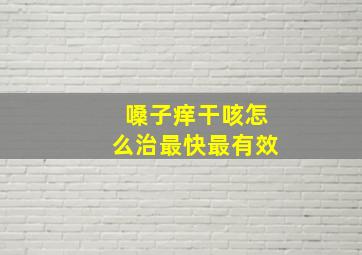 嗓子痒干咳怎么治最快最有效